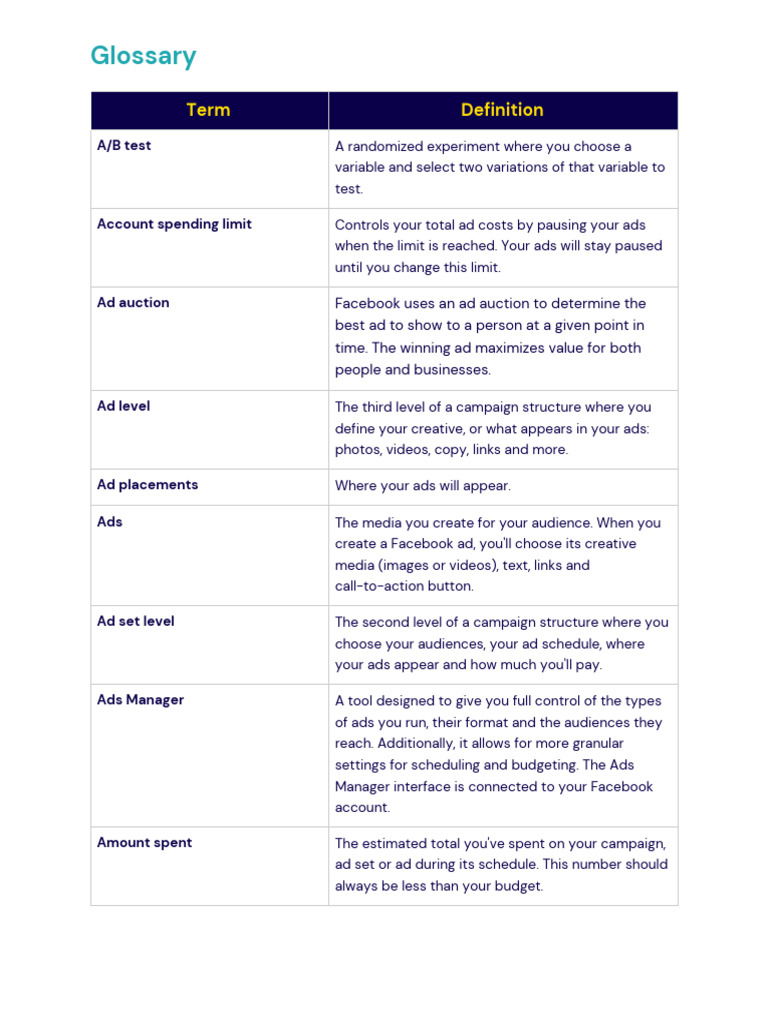 Glossary

| Term | Definition |
|---|---|
| A/B test | A randomized experiment where you choose a variable and select two variations of that variable to test. |
| Account spending limit | Controls your total ad costs by pausing your ads when the limit is reached. Your ads will stay paused until you change this limit. |
| Ad auction | Facebook uses an ad auction to determine the best ad to show to a person at a given point in time. The winning ad maximizes value for both people and businesses. |
| Ad level | The third level of a campaign structure where you define your creative, or what appears in your ads: photos, videos, copy, links and more. |
| Ad placements | Where your ads will appear. |
| Ads | The media you create for your audience. When you create a Facebook ad, you'll choose its creative media (images or videos), text, links and call-to-action button. |
| Ad set level | The second level of a campaign structure where you choose your audiences, your ad schedule, where your ads appear and how much you'll pay. |
| Ads Manager | A tool designed to give you full control of the types of ads you run, their format and the audiences they reach. Additionally, it allows for more granular settings for scheduling and budgeting. The Ads Manager interface is connected to your Facebook account. |
| Amount spent | The estimated total you've spent on your campaign, ad set or ad during its schedule. This number should always be less than your budget. |